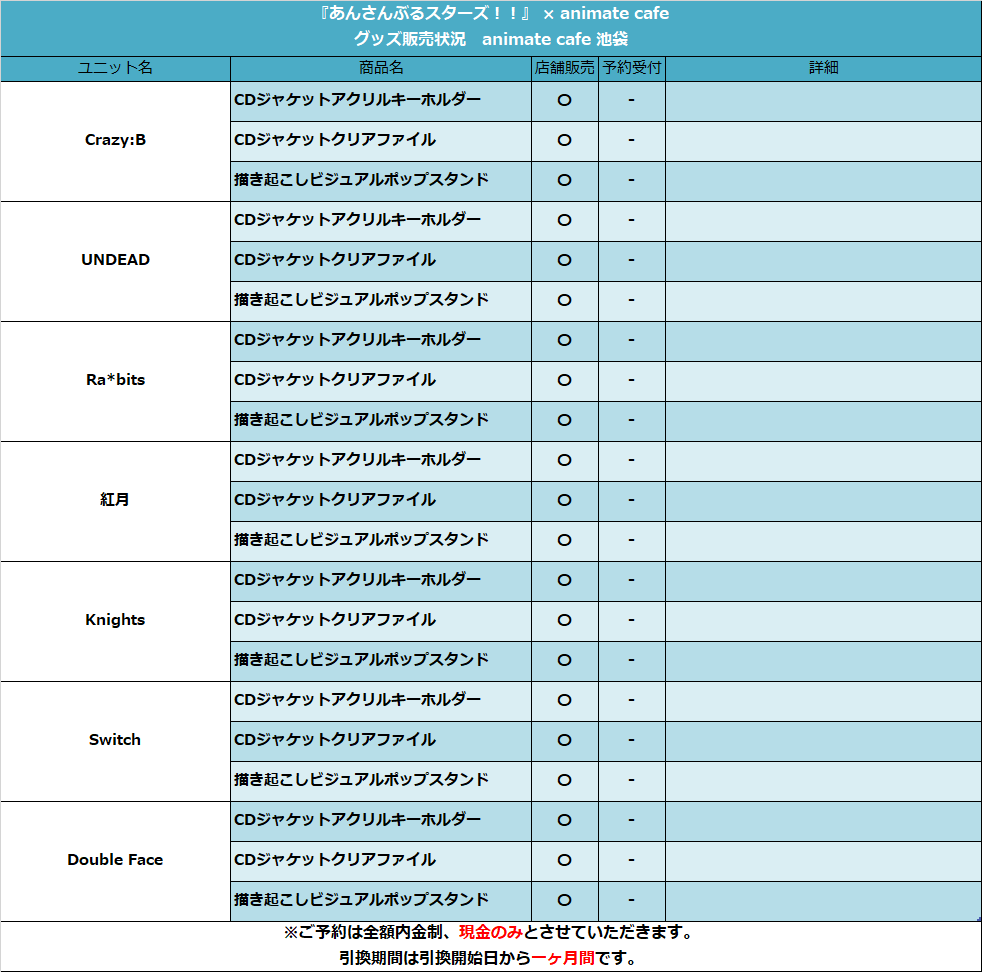 『あんさんぶるスターズ！！』 × animate cafe
グッズ販売状況　animate cafe 池袋

| ユニット名 | 商品名 | 店舗販売 | 予約受付 | 詳細 |
|---|---|---|---|---|
| Crazy:B | CDジャケットアクリルキーホルダー | ○ | - | |
| | CDジャケットクリアファイル | ○ | - | |
| | 描き起こしビジュアルポップスタンド | ○ | - | |
| UNDEAD | CDジャケットアクリルキーホルダー | ○ | - | |
| | CDジャケットクリアファイル | ○ | - | |
| | 描き起こしビジュアルポップスタンド | ○ | - | |
| Ra*bits | CDジャケットアクリルキーホルダー | ○ | - | |
| | CDジャケットクリアファイル | ○ | - | |
| | 描き起こしビジュアルポップスタンド | ○ | - | |
| 紅月 | CDジャケットアクリルキーホルダー | ○ | - | |
| | CDジャケットクリアファイル | ○ | - | |
| | 描き起こしビジュアルポップスタンド | ○ | - | |
| Knights | CDジャケットアクリルキーホルダー | ○ | - | |
| | CDジャケットクリアファイル | ○ | - | |
| | 描き起こしビジュアルポップスタンド | ○ | - | |
| Switch | CDジャケットアクリルキーホルダー | ○ | - | |
| | CDジャケットクリアファイル | ○ | - | |
| | 描き起こしビジュアルポップスタンド | ○ | - | |
| Double Face | CDジャケットアクリルキーホルダー | ○ | - | |
| | CDジャケットクリアファイル | ○ | - | |
| | 描き起こしビジュアルポップスタンド | ○ | - | |

※ご予約は全額内金制、現金のみとさせていただきます。
引換期間は引換開始日から一ヶ月間です。